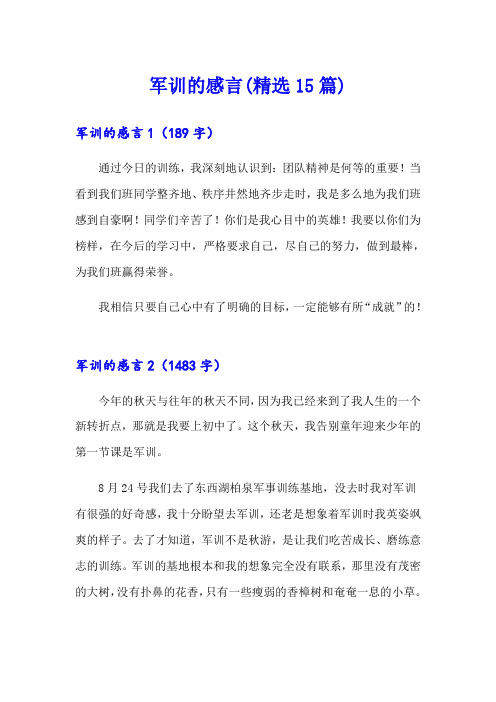 军训的感言(精选15篇)

军训的感言1（189字）

通过今日的训练，我深刻地认识到：团队精神是何等的重要！当看到我们班同学整齐地、秩序井然地齐步走时，我是多么地为我们班感到自豪啊！同学们辛苦了！你们是我心目中的英雄！我要以你们为榜样，在今后的学习中，严格要求自己，尽自己的努力，做到最棒，为我们班赢得荣誉。

我相信只要自己心中有了明确的目标，一定能够有所“成就”的！

军训的感言2（1483字）

今年的秋天与往年的秋天不同，因为我已经来到了我人生的一个新转折点，那就是我要上初中了。这个秋天，我告别童年迎来少年的第一节课是军训。

8月24号我们去了东西湖柏泉军事训练基地，没去时我对军训有很强的好奇感，我十分盼望去军训，还老是想象着军训时我英姿飒爽的样子。去了才知道，军训不是秋游，是让我们吃苦成长、磨练意志的训练。军训的基地根本和我的想象完全没有联系，那里没有茂密的大树，没有扑鼻的花香，只有一些瘦弱的香樟树和奄奄一息的小草。